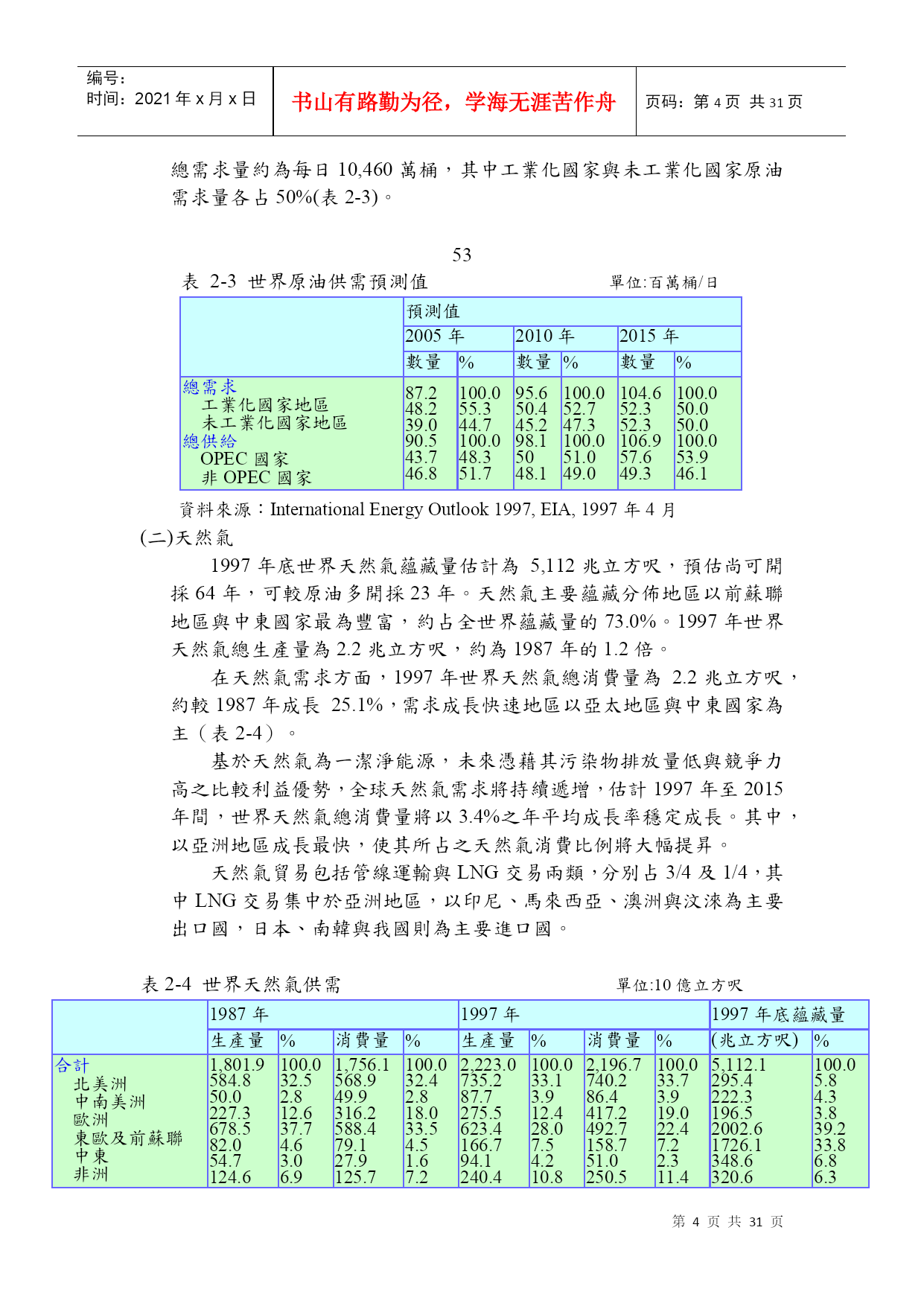 编号:
时间：2021 年 x 月 x 日

书山有路勤为径，学海无涯苦作舟

页码：第 4 页 共 31 页

總需求量約為每日 10,460 萬桶，其中工業化國家與未工業化國家原油需求量各占 50%(表 2-3)。

53

表 2-3 世界原油供需預測值 單位:百萬桶/日

| | 預測值 | | | | | |
|---|---|---|---|---|---|---|
| | 2005 年 | | 2010 年 | | 2015 年 | |
| | 數量 | % | 數量 | % | 數量 | % |
| 總需求 | 87.2 | 100.0 | 95.6 | 100.0 | 104.6 | 100.0 |
| 工業化國家地區 | 48.2 | 55.3 | 50.4 | 52.7 | 52.3 | 50.0 |
| 未工業化國家地區 | 39.0 | 44.7 | 45.2 | 47.3 | 52.3 | 50.0 |
| 總供給 | 90.5 | 100.0 | 98.1 | 100.0 | 106.9 | 100.0 |
| OPEC 國家 | 43.7 | 48.3 | 50 | 51.0 | 57.6 | 53.9 |
| 非 OPEC 國家 | 46.8 | 51.7 | 48.1 | 49.0 | 49.3 | 46.1 |

資料來源：International Energy Outlook 1997, EIA, 1997 年 4 月

(二)天然氣

1997 年底世界天然氣蘊藏量估計為 5,112 兆立方呎，預估尚可開採 64 年，可較原油多開採 23 年。天然氣主要蘊藏分佈地區以前蘇聯地區與中東國家最為豐富，約占全世界蘊藏量的 73.0%。1997 年世界天然氣總生產量為 2.2 兆立方呎，約為 1987 年的 1.2 倍。

在天然氣需求方面，1997 年世界天然氣總消費量為 2.2 兆立方呎，約較 1987 年成長 25.1%，需求成長快速地區以亞太地區與中東國家為主（表 2-4）。

基於天然氣為一潔淨能源，未來憑藉其污染物排放量低與競爭力高之比較利益優勢，全球天然氣需求將持續遞增，估計 1997 年至 2015 年間，世界天然氣總消費量將以 3.4%之年平均成長率穩定成長。其中，以亞洲地區成長最快，使其所占之天然氣消費比例將大幅提昇。

天然氣貿易包括管線運輸與 LNG 交易兩類，分別占 3/4 及 1/4，其中 LNG 交易集中於亞洲地區，以印尼、馬來西亞、澳洲與汶淶為主要出口國，日本、南韓與我國則為主要進口國。

表 2-4 世界天然氣供需 單位:10 億立方呎

| | 1987 年 | | | | 1997 年 | | | | 1997 年底蘊藏量 | |
|---|---|---|---|---|---|---|---|---|---|---|
| | 生產量 | % | 消費量 | % | 生產量 | % | 消費量 | % | (兆立方呎) | % |
| 合計 | 1,801.9 | 100.0 | 1,756.1 | 100.0 | 2,223.0 | 100.0 | 2,196.7 | 100.0 | 5,112.1 | 100.0 |
| 北美洲 | 584.8 | 32.5 | 568.9 | 32.4 | 735.2 | 33.1 | 740.2 | 33.7 | 295.4 | 5.8 |
| 中南美洲 | 50.0 | 2.8 | 49.9 | 2.8 | 87.7 | 3.9 | 86.4 | 3.9 | 222.3 | 4.3 |
| 歐洲 | 227.3 | 12.6 | 316.2 | 18.0 | 275.5 | 12.4 | 417.2 | 19.0 | 196.5 | 3.8 |
| 東歐及前蘇聯 | 678.5 | 37.7 | 588.4 | 33.5 | 623.4 | 28.0 | 492.7 | 22.4 | 2002.6 | 39.2 |
| 中東 | 82.0 | 4.6 | 79.1 | 4.5 | 166.7 | 7.5 | 158.7 | 7.2 | 1726.1 | 33.8 |
| 非洲 | 54.7 | 3.0 | 27.9 | 1.6 | 94.1 | 4.2 | 51.0 | 2.3 | 348.6 | 6.8 |
| | 124.6 | 6.9 | 125.7 | 7.2 | 240.4 | 10.8 | 250.5 | 11.4 | 320.6 | 6.3 |

第 4 页 共 31 页